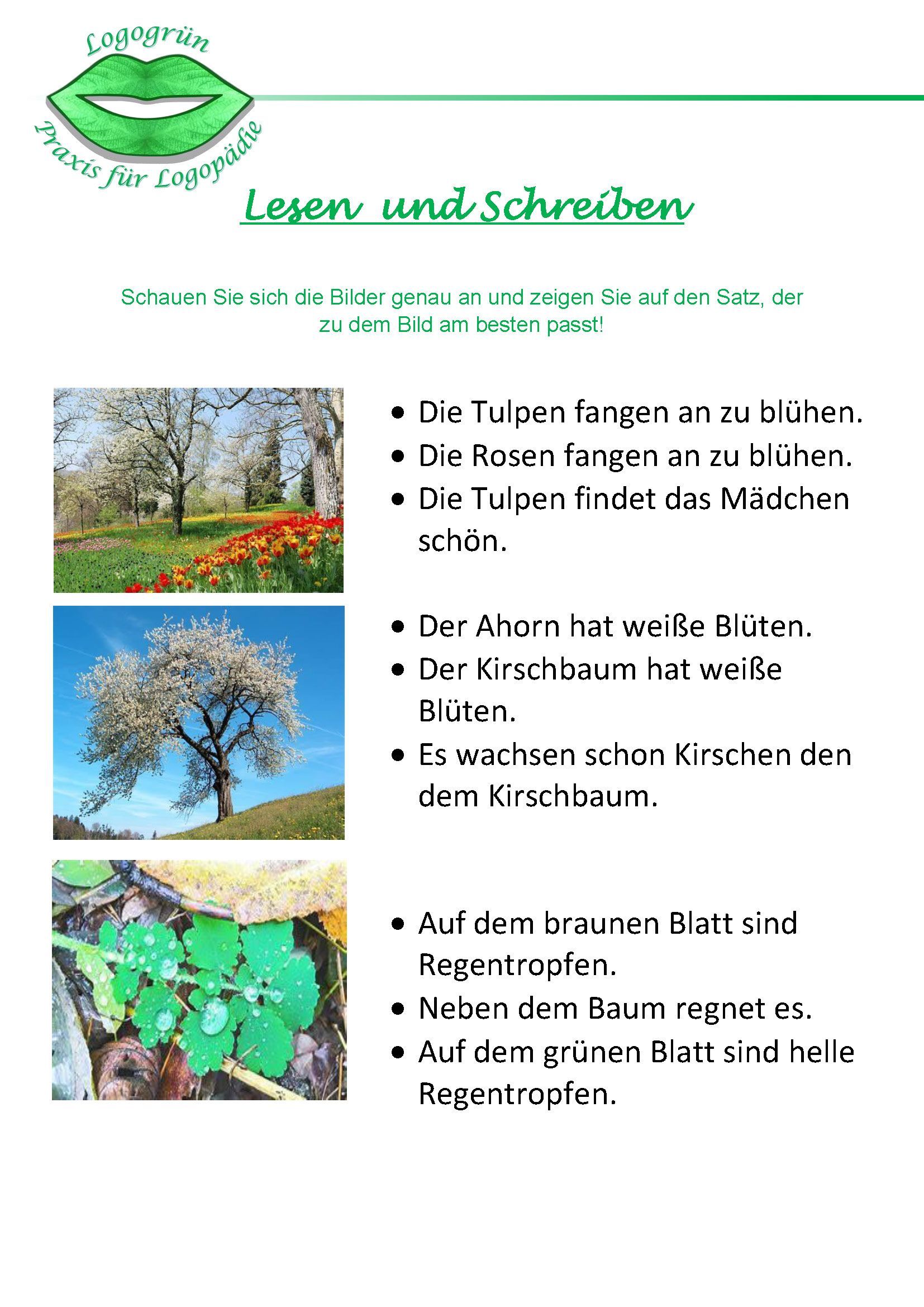 Logogrün
Praxis für Logopädie

Lesen und Schreiben

Schauen Sie sich die Bilder genau an und zeigen Sie auf den Satz, der zu dem Bild am besten passt!

• Die Tulpen fangen an zu blühen.
• Die Rosen fangen an zu blühen.
• Die Tulpen findet das Mädchen schön.

• Der Ahorn hat weiße Blüten.
• Der Kirschbaum hat weiße Blüten.
• Es wachsen schon Kirschen den dem Kirschbaum.

• Auf dem braunen Blatt sind Regentropfen.
• Neben dem Baum regnet es.
• Auf dem grünen Blatt sind helle Regentropfen.